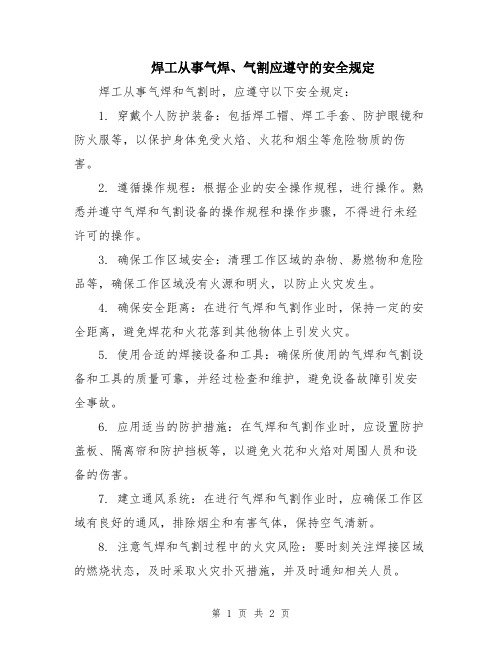 焊工从事气焊、气割应遵守的安全规定

焊工从事气焊和气割时，应遵守以下安全规定：

1. 穿戴个人防护装备：包括焊工帽、焊工手套、防护眼镜和防火服等，以保护身体免受火焰、火花和烟尘等危险物质的伤害。

2. 遵循操作规程：根据企业的安全操作规程，进行操作。熟悉并遵守气焊和气割设备的操作规程和操作步骤，不得进行未经许可的操作。

3. 确保工作区域安全：清理工作区域的杂物、易燃物和危险品等，确保工作区域没有火源和明火，以防止火灾发生。

4. 确保安全距离：在进行气焊和气割作业时，保持一定的安全距离，避免焊花和火花落到其他物体上引发火灾。

5. 使用合适的焊接设备和工具：确保所使用的气焊和气割设备和工具的质量可靠，并经过检查和维护，避免设备故障引发安全事故。

6. 应用适当的防护措施：在气焊和气割作业时，应设置防护盖板、隔离帘和防护挡板等，以避免火花和火焰对周围人员和设备的伤害。

7. 建立通风系统：在进行气焊和气割作业时，应确保工作区域有良好的通风，排除烟尘和有害气体，保持空气清新。

8. 注意气焊和气割过程中的火灾风险：要时刻关注焊接区域的燃烧状态，及时采取火灾扑灭措施，并及时通知相关人员。

第 1 页 共 2 页